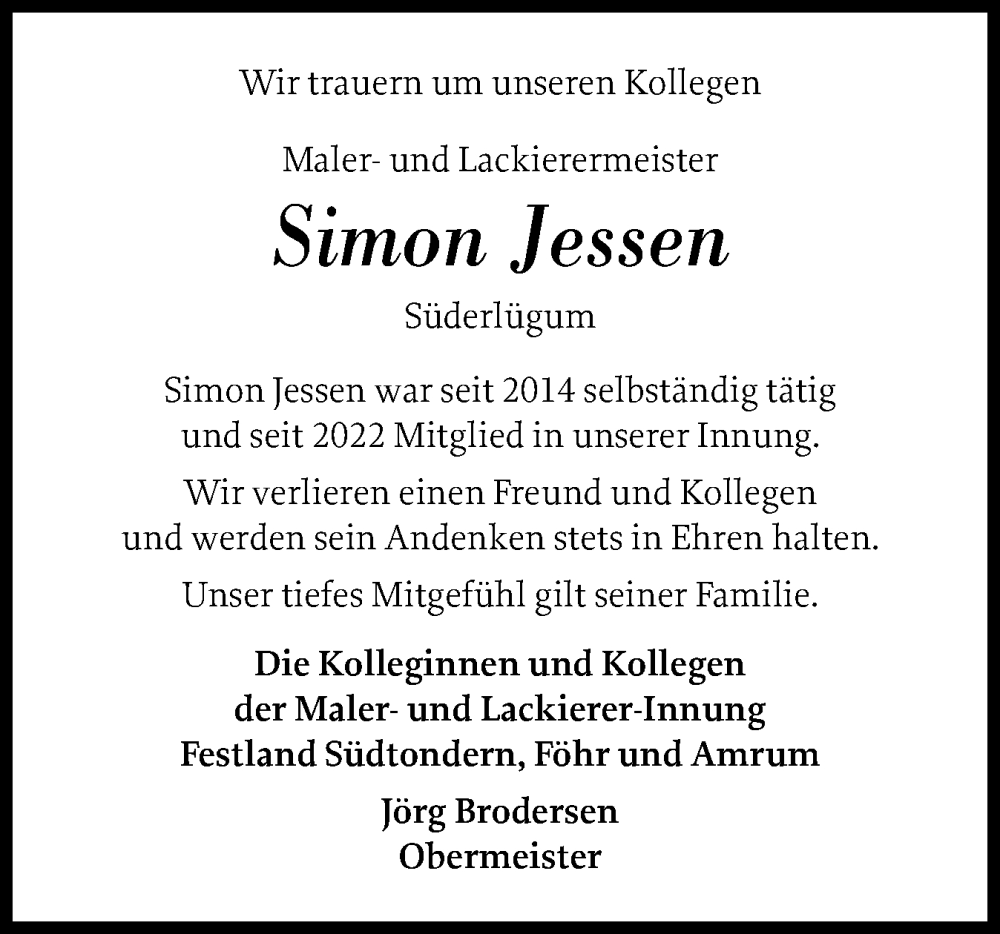 Wir trauern um unseren Kollegen

Maler- und Lackierermeister

Simon Jessen

Süderlügum

Simon Jessen war seit 2014 selbständig tätig und seit 2022 Mitglied in unserer Innung.

Wir verlieren einen Freund und Kollegen und werden sein Andenken stets in Ehren halten.

Unser tiefes Mitgefühl gilt seiner Familie.

Die Kolleginnen und Kollegen
der Maler- und Lackierer-Innung
Festland Südtondern, Föhr und Amrum

Jörg Brodersen
Obermeister